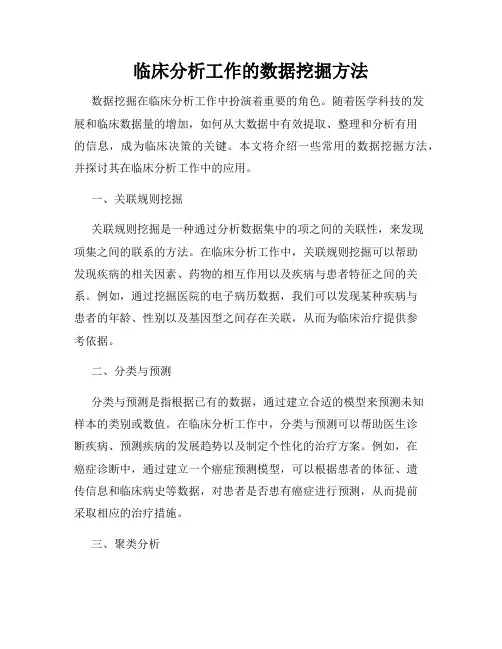 临床分析工作的数据挖掘方法

数据挖掘在临床分析工作中扮演着重要的角色。随着医学科技的发展和临床数据量的增加，如何从大数据中有效提取、整理和分析有用的信息，成为临床决策的关键。本文将介绍一些常用的数据挖掘方法，并探讨其在临床分析工作中的应用。

一、关联规则挖掘

关联规则挖掘是一种通过分析数据集中的项之间的关联性，来发现项集之间的联系的方法。在临床分析工作中，关联规则挖掘可以帮助发现疾病的相关因素、药物的相互作用以及疾病与患者特征之间的关系。例如，通过挖掘医院的电子病历数据，我们可以发现某种疾病与患者的年龄、性别以及基因型之间存在关联，从而为临床治疗提供参考依据。

二、分类与预测

分类与预测是指根据已有的数据，通过建立合适的模型来预测未知样本的类别或数值。在临床分析工作中，分类与预测可以帮助医生诊断疾病、预测疾病的发展趋势以及制定个性化的治疗方案。例如，在癌症诊断中，通过建立一个癌症预测模型，可以根据患者的体征、遗传信息和临床病史等数据，对患者是否患有癌症进行预测，从而提前采取相应的治疗措施。

三、聚类分析